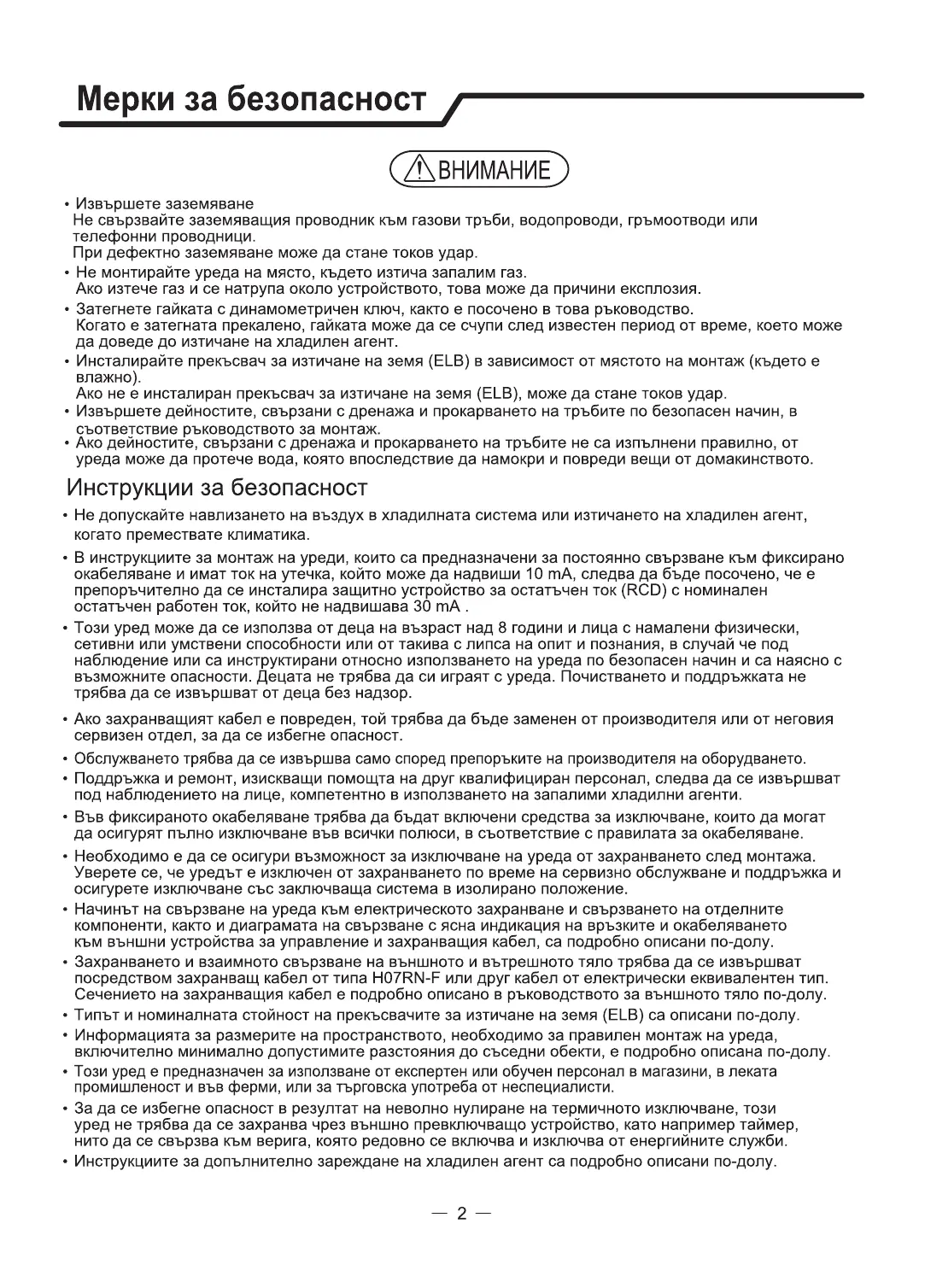 Мерки за безопасност

ВНИМАНИЕ

• Извършете заземяване
Не свързвайте заземяващия проводник към газови тръби, водопроводи, гръмоотводи или телефонни проводници.
При дефектно заземяване може да стане токов удар.
• Не монтирайте уреда на място, където изтича запалим газ.
Ако изтече газ и се натрупа около устройството, това може да причини експлозия.
• Затегнете гайката с динамометричен ключ, както е посочено в това ръководство.
Когато е затегната прекалено, гайката може да се счупи след известен период от време, което може да доведе до изтичане на хладилен агент.
• Инсталирайте прекъсвач за изтичане на земя (ELB) в зависимост от мястото на монтаж (където е влажно).
Ако не е инсталиран прекъсвач за изтичане на земя (ELB), може да стане токов удар.
• Извършете дейностите, свързани с дренажа и прокарването на тръбите по безопасен начин, в съответствие ръководството за монтаж.
• Ако дейностите, свързани с дренажа и прокарването на тръбите не са изпълнени правилно, от уреда може да протече вода, която впоследствие да намокри и повреди вещи от домакинството.

Инструкции за безопасност

• Не допускайте навлизането на въздух в хладилната система или изтичането на хладилен агент, когато премествате климатика.
• В инструкциите за монтаж на уреди, които са предназначени за постоянно свързване към фиксирано окабеляване и имат ток на утечка, който може да надвиши 10 mA, следва да бъде посочено, че е препоръчително да се инсталира защитно устройство за остатъчен ток (RCD) с номинален остатъчен работен ток, който не надвишава 30 mA .
• Този уред може да се използва от деца на възраст над 8 години и лица с намалени физически, сетивни или умствени способности или от такива с липса на опит и познания, в случай че под наблюдение или са инструктирани относно използването на уреда по безопасен начин и са наясно с възможните опасности. Децата не трябва да си играят с уреда. Почистването и поддръжката не трябва да се извършват от деца без надзор.
• Ако захранващият кабел е повреден, той трябва да бъде заменен от производителя или от неговия сервизен отдел, за да се избегне опасност.
• Обслужването трябва да се извършва само според препоръките на производителя на оборудването.
• Поддръжка и ремонт, изискващи помощта на друг квалифициран персонал, следва да се извършват под наблюдението на лице, компетентно в използването на запалими хладилни агенти.
• Във фиксираното окабеляване трябва да бъдат включени средства за изключване, които да могат да осигурят пълно изключване във всички полюси, в съответствие с правилата за окабеляване.
• Необходимо е да се осигури възможност за изключване на уреда от захранването след монтажа. Уверете се, че уредът е изключен от захранването по време на сервизно обслужване и поддръжка и осигурете изключване със заключваща система в изолирано положение.
• Начинът на свързване на уреда към електрическото захранване и свързването на отделните компоненти, както и диаграмата на свързване с ясна индикация на връзките и окабеляването към външни устройства за управление и захранващия кабел, са подробно описани по-долу.
• Захранването и взаимното свързване на външното и вътрешното тяло трябва да се извършват посредством захранващ кабел от типа H07RN-F или друг кабел от електрически еквивалентен тип. Сечението на захранващия кабел е подробно описано в ръководството за външното тяло по-долу.
• Типът и номиналната стойност на прекъсвачите за изтичане на земя (ELB) са описани по-долу.
• Информацията за размерите на пространството, необходимо за правилен монтаж на уреда, включително минимално допустимите разстояния до съседни обекти, е подробно описана по-долу.
• Този уред е предназначен за използване от експертен или обучен персонал в магазини, в леката промишленост и във ферми, или за търговска употреба от неспециалисти.
• За да се избегне опасност в резултат на неволно нулиране на термичното изключване, този уред не трябва да се захранва чрез външно превключващо устройство, като например таймер, нито да се свързва към верига, която редовно се включва и изключва от енергийните служби.
• Инструкциите за допълнително зареждане на хладилен агент са подробно описани по-долу.

— 2 —